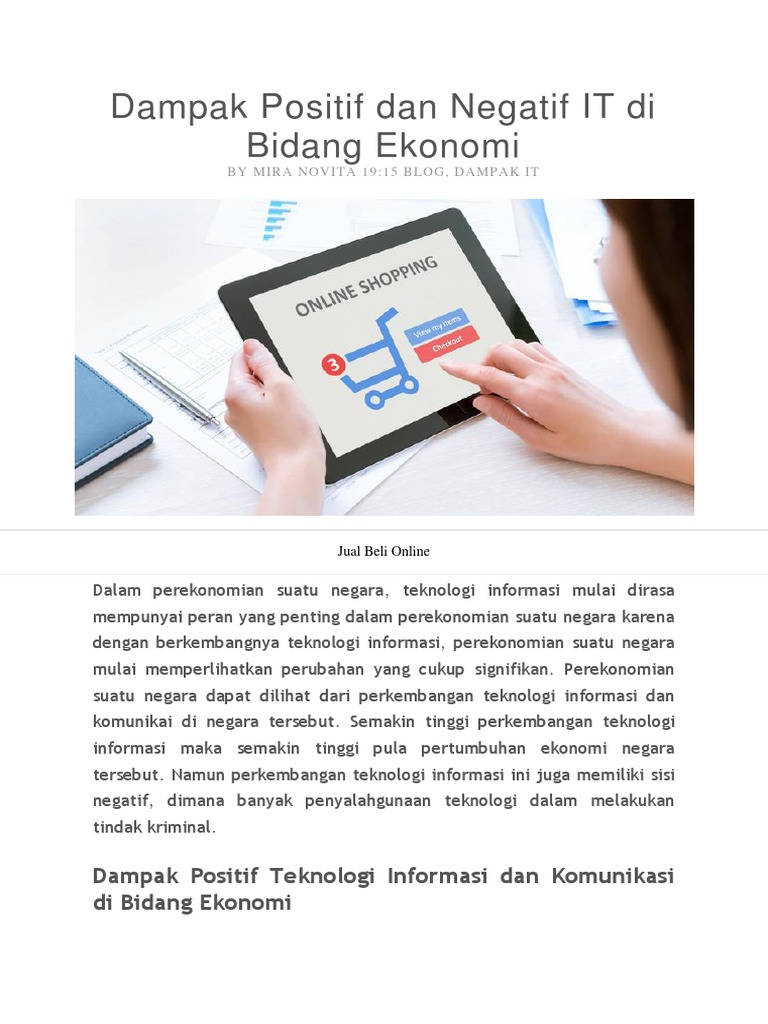 Dampak Positif dan Negatif IT di Bidang Ekonomi

BY MIRA NOVITA 19:15 BLOG, DAMPAK IT

ONLINE SHOPPING

3

View my items

Checkout

Jual Beli Online

Dalam perekonomian suatu negara, teknologi informasi mulai dirasa mempunyai peran yang penting dalam perekonomian suatu negara karena dengan berkembangnya teknologi informasi, perekonomian suatu negara mulai memperlihatkan perubahan yang cukup signifikan. Perekonomian suatu negara dapat dilihat dari perkembangan teknologi informasi dan komunikai di negara tersebut. Semakin tinggi perkembangan teknologi informasi maka semakin tinggi pula pertumbuhan ekonomi negara tersebut. Namun perkembangan teknologi informasi ini juga memiliki sisi negatif, dimana banyak penyalahgunaan teknologi dalam melakukan tindak kriminal.

Dampak Positif Teknologi Informasi dan Komunikasi di Bidang Ekonomi